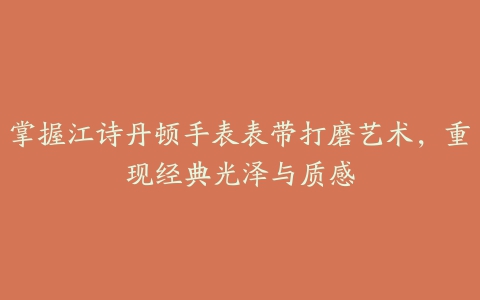 掌握江诗丹顿手表表带打磨艺术，重现经典光泽与质感